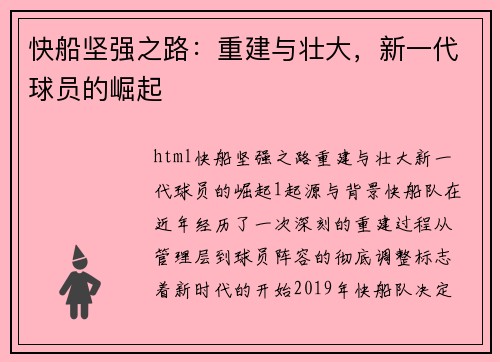 快船坚强之路：重建与壮大，新一代球员的崛起

html快船坚强之路重建与壮大新一代球员的崛起1起源与背景快船队在近年经历了一次深刻的重建过程从管理层到球员阵容的彻底调整标志着新时代的开始2019年快船队决定